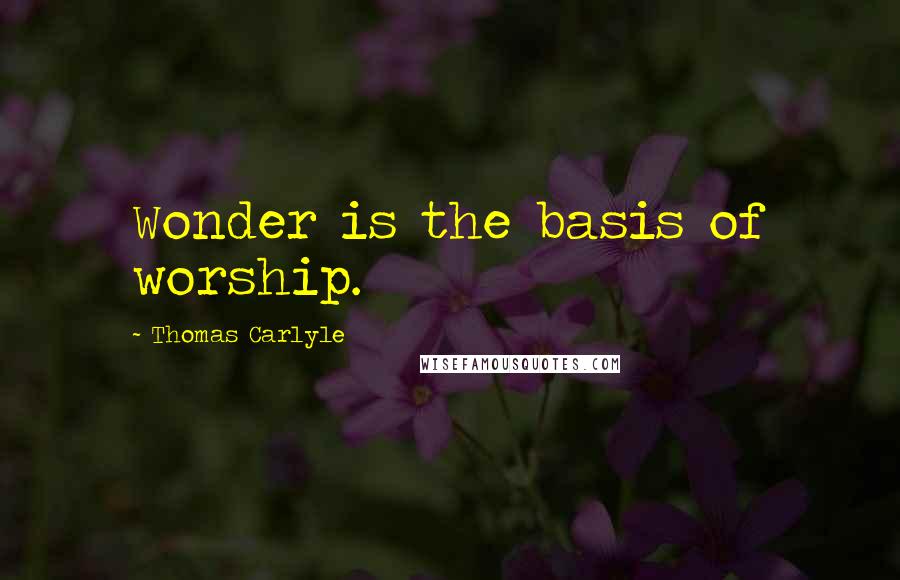 Wonder is the basis of worship.

- Thomas Carlyle

WISEFAMOUSQUOTES.COM